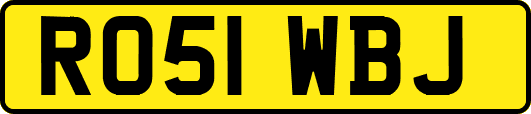 RO51 WBJ